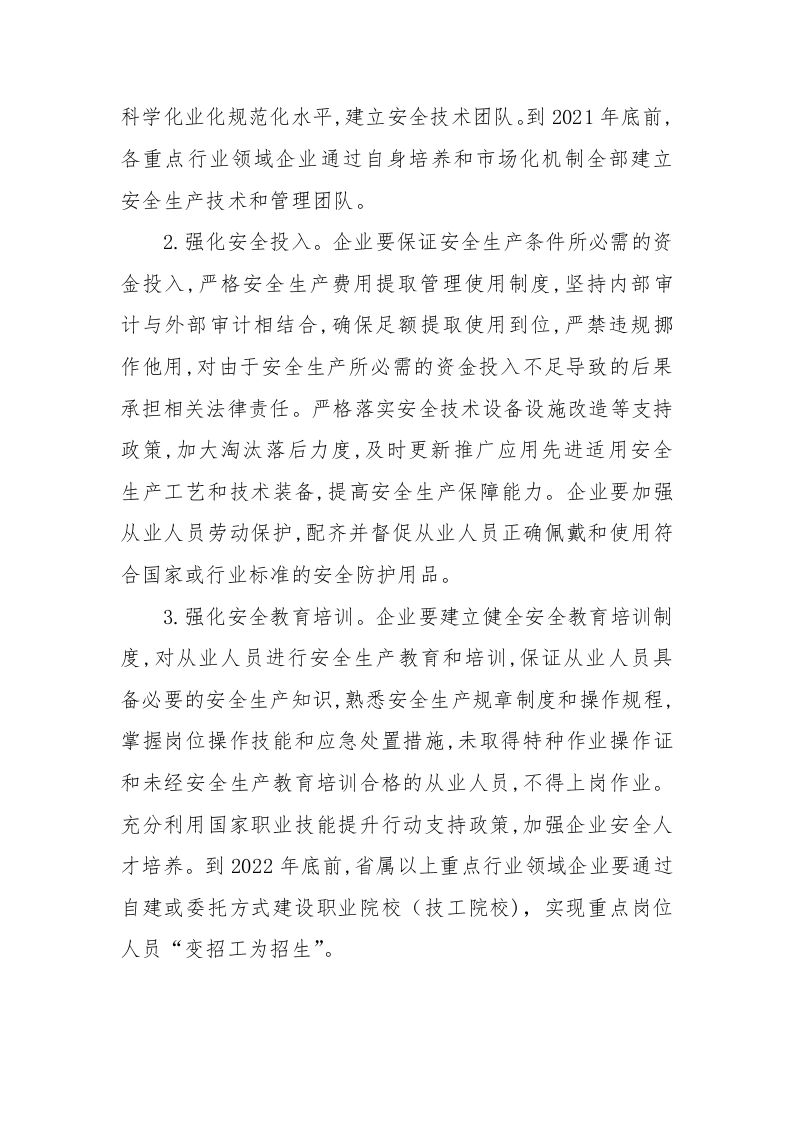 科学化业化规范化水平，建立安全技术团队。到2021年底前，各重点行业领域企业通过自身培养和市场化机制全部建立安全生产技术和管理团队。

2.强化安全投入。企业要保证安全生产条件所必需的资金投入，严格安全生产费用提取管理使用制度，坚持内部审计与外部审计相结合，确保足额提取使用到位，严禁违规挪作他用，对由于安全生产所必需的资金投入不足导致的后果承担相关法律责任。严格落实安全技术设备设施改造等支持政策，加大淘汰落后力度，及时更新推广应用先进适用安全生产工艺和技术装备，提高安全生产保障能力。企业要加强从业人员劳动保护，配齐并督促从业人员正确佩戴和使用符合国家或行业标准的安全防护用品。

3.强化安全教育培训。企业要建立健全安全教育培训制度，对从业人员进行安全生产教育和培训，保证从业人员具备必要的安全生产知识，熟悉安全生产规章制度和操作规程，掌握岗位操作技能和应急处置措施，未取得特种作业操作证和未经安全生产教育培训合格的从业人员，不得上岗作业。充分利用国家职业技能提升行动支持政策，加强企业安全人才培养。到2022年底前，省属以上重点行业领域企业要通过自建或委托方式建设职业院校（技工院校），实现重点岗位人员“变招工为招生”。